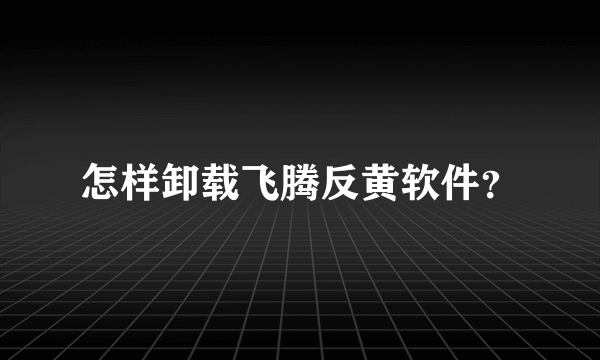 怎样卸载飞腾反黄软件?